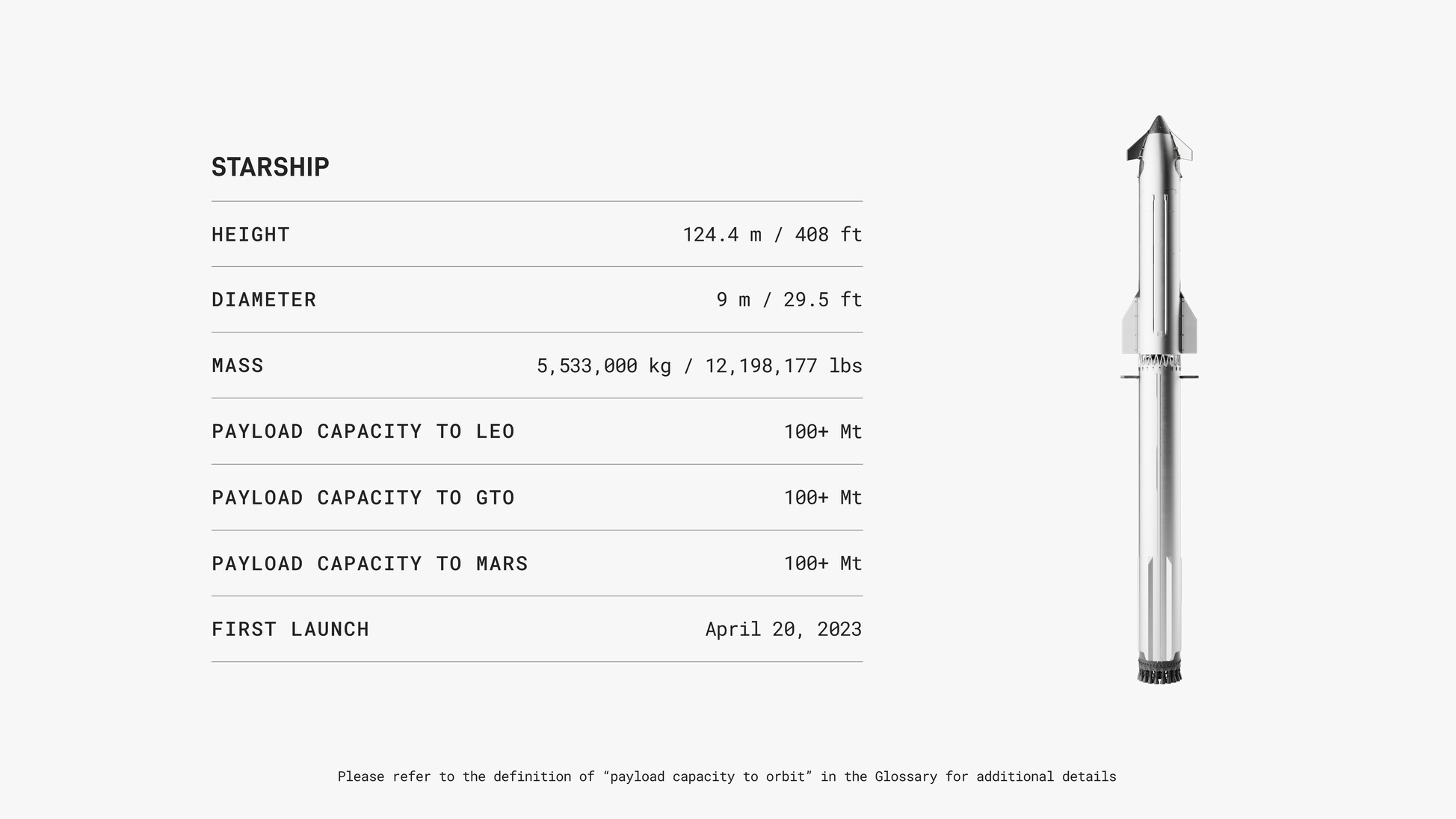 STARSHIP

HEIGHT
124.4 m / 408 ft

DIAMETER
9 m / 29.5 ft

MASS
5,533,000 kg / 12,198,177 lbs

PAYLOAD CAPACITY TO LEO
100+ Mt

PAYLOAD CAPACITY TO GTO
100+ Mt

PAYLOAD CAPACITY TO MARS
100+ Mt

FIRST LAUNCH
April 20, 2023

Please refer to the definition of "payload capacity to orbit" in the Glossary for additional details